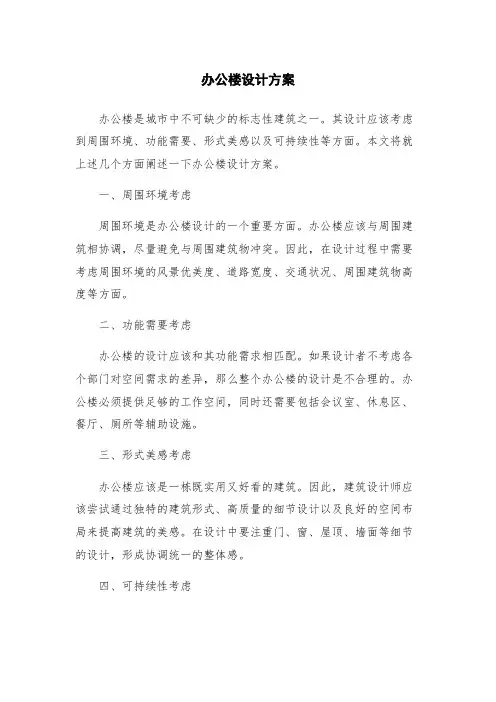 办公楼设计方案

办公楼是城市中不可缺少的标志性建筑之一。其设计应该考虑到周围环境、功能需要、形式美感以及可持续性等方面。本文将就上述几个方面阐述一下办公楼设计方案。

一、周围环境考虑

周围环境是办公楼设计的一个重要方面。办公楼应该与周围建筑相协调，尽量避免与周围建筑物冲突。因此，在设计过程中需要考虑周围环境的风景优美度、道路宽度、交通状况、周围建筑物高度等方面。

二、功能需要考虑

办公楼的设计应该和其功能需求相匹配。如果设计者不考虑各个部门对空间需求的差异，那么整个办公楼的设计是不合理的。办公楼必须提供足够的工作空间，同时还需要包括会议室、休息区、餐厅、厕所等辅助设施。

三、形式美感考虑

办公楼应该是一栋既实用又好看的建筑。因此，建筑设计师应该尝试通过独特的建筑形式、高质量的细节设计以及良好的空间布局来提高建筑的美感。在设计中要注重门、窗、屋顶、墙面等细节的设计，形成协调统一的整体感。

四、可持续性考虑